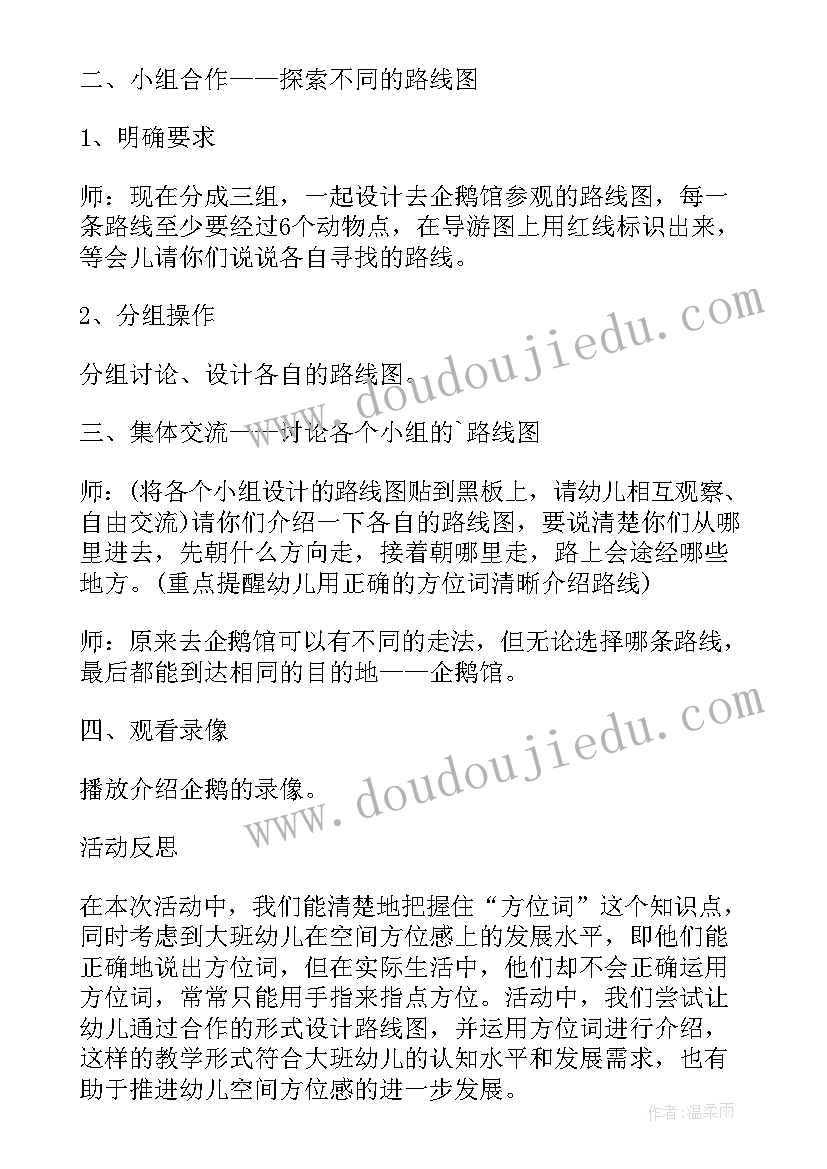 二、小组合作——探索不同的路线图

1、明确要求

师：现在分成三组，一起设计去企鹅馆参观的路线图，每一条路线至少要经过6个动物点，在导游图上用红线标识出来，等会儿请你们说说各自寻找的路线。

2、分组操作

分组讨论、设计各自的路线图。

三、集体交流——讨论各个小组的`路线图

师：(将各个小组设计的路线图贴到黑板上，请幼儿相互观察、自由交流)请你们介绍一下各自的路线图，要说清楚你们从哪里进去，先朝什么方向走，接着朝哪里走，路上会途经哪些地方。(重点提醒幼儿用正确的方位词清晰介绍路线)

师：原来去企鹅馆可以有不同的走法，但无论选择哪条路线，最后都能到达相同的目的地——企鹅馆。

四、观看录像

播放介绍企鹅的录像。

活动反思

在本次活动中，我们能清楚地把握住“方位词”这个知识点，同时考虑到大班幼儿在空间方位感上的发展水平，即他们能正确地说出方位词，但在实际生活中，他们却不会正确运用方位词，常常只能用手指来指点方位。活动中，我们尝试让幼儿通过合作的形式设计路线图，并运用方位词进行介绍，这样的教学形式符合大班幼儿的认知水平和发展需求，也有助于推进幼儿空间方位感的进一步发展。

www.doudoujiedu.com

www.doudoujiedu.com

作者:温柔雨